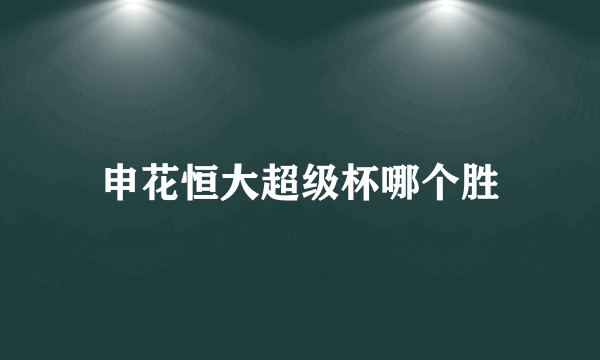 申花恒大超级杯哪个胜